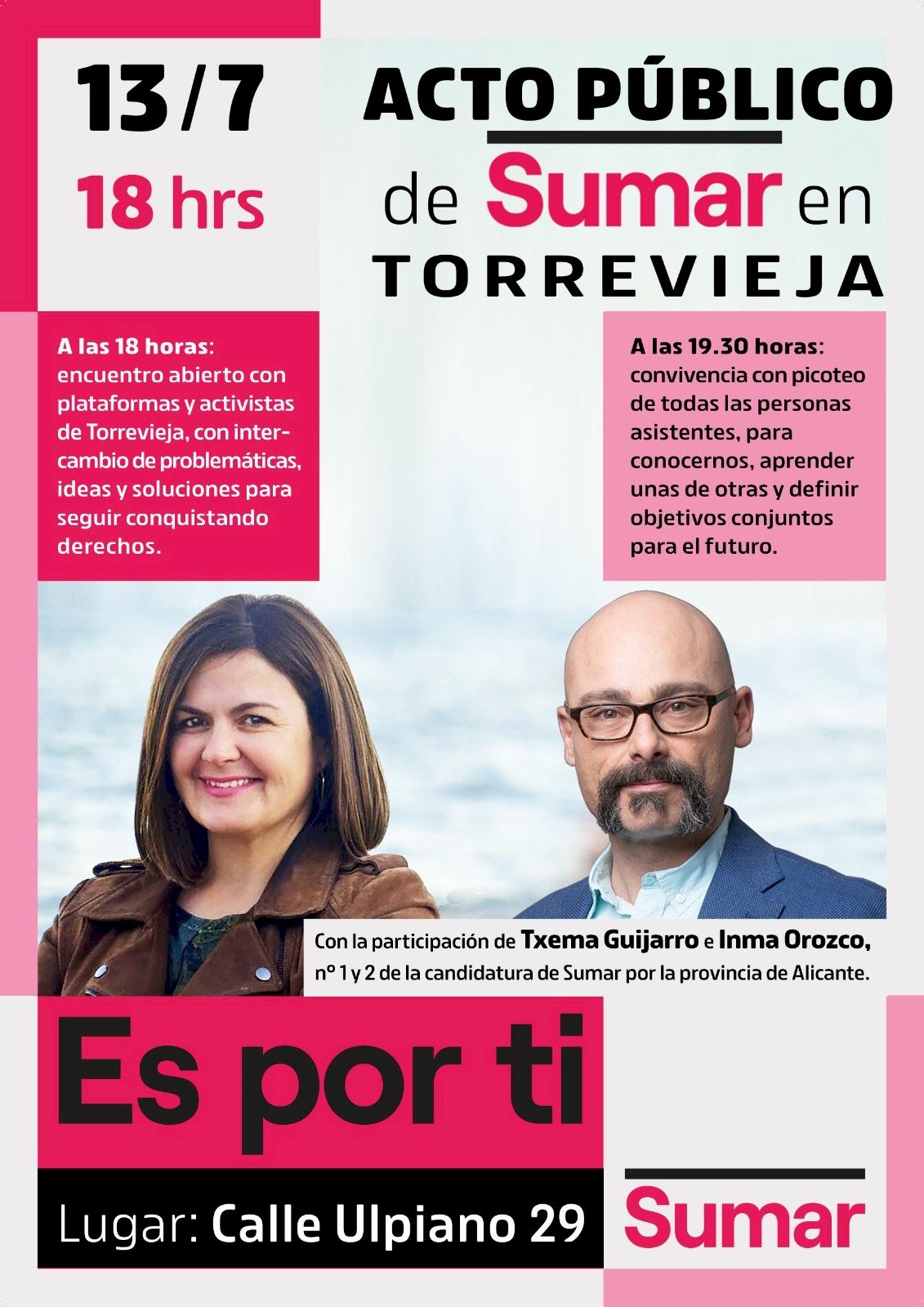 13/7
18 hrs

ACTO PÚBLICO
de Sumar en
TORREVIEJA

A las 18 horas: encuentro abierto con plataformas y activistas de Torrevieja, con intercambio de problemáticas, ideas y soluciones para seguir conquistando derechos.

A las 19.30 horas: convivencia con picoteo de todas las personas asistentes, para conocernos, aprender unas de otras y definir objetivos conjuntos para el futuro.

Con la participación de Txema Guijarro e Inma Orozco, nº 1 y 2 de la candidatura de Sumar por la provincia de Alicante.

Es por ti

Lugar: Calle Ulpiano 29

Sumar